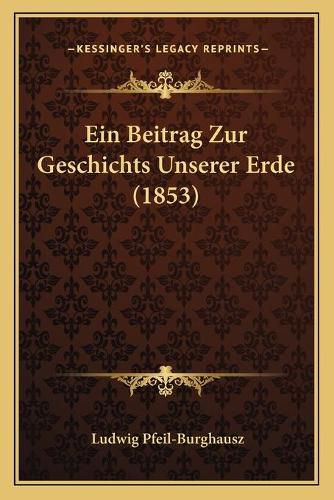 —KESSINGER'S LEGACY REPRINTS—

Ein Beitrag Zur Geschichts Unserer Erde (1853)

Ludwig Pfeil-Burghausz